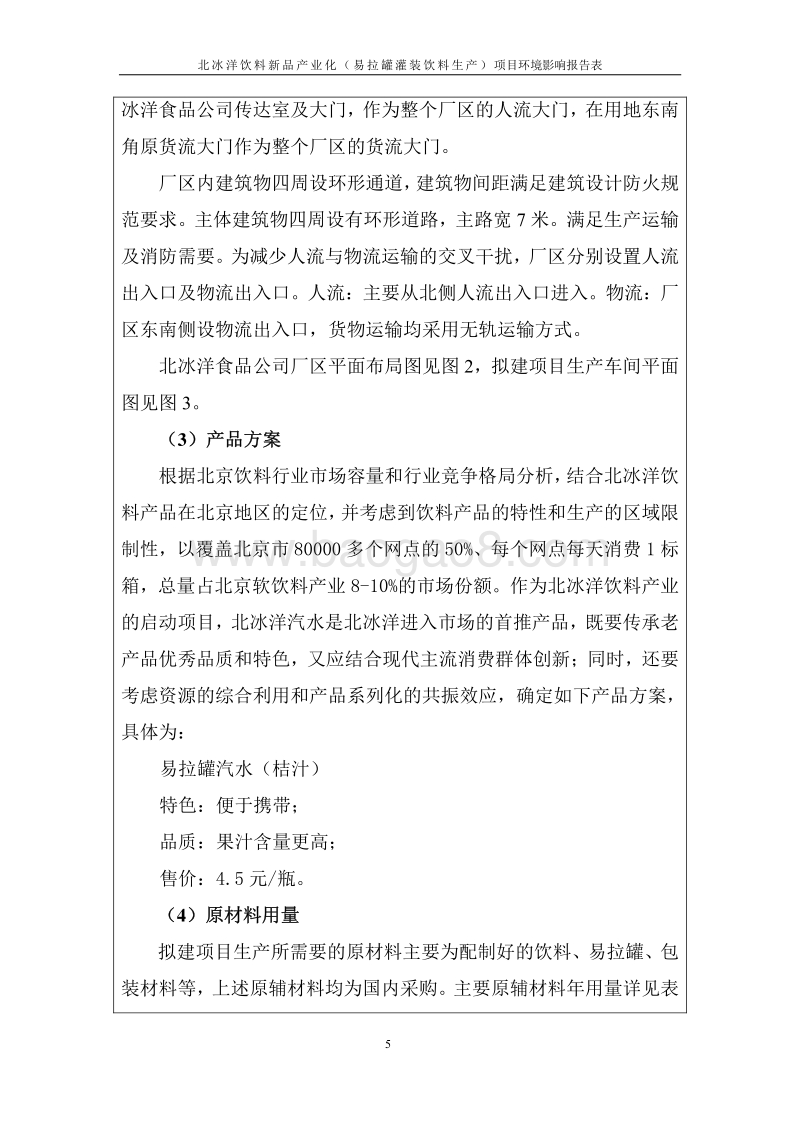 北冰洋饮料新品产业化（易拉罐灌装饮料生产）项目环境影响报告表

冰洋食品公司传达室及大门，作为整个厂区的人流大门，在用地东南角原货流大门作为整个厂区的货流大门。

厂区内建筑物四周设环形通道，建筑物间距满足建筑设计防火规范要求。主体建筑物四周设有环形道路，主路宽 7 米。满足生产运输及消防需要。为减少人流与物流运输的交叉干扰，厂区分别设置人流出入口及物流出入口。人流：主要从北侧人流出入口进入。物流：厂区东南侧设物流出入口，货物运输均采用无轨运输方式。

北冰洋食品公司厂区平面布局图见图 2，拟建项目生产车间平面图见图 3。

（3）产品方案

根据北京饮料行业市场容量和行业竞争格局分析，结合北冰洋饮料产品在北京地区的定位，并考虑到饮料产品的特性和生产的区域限制性，以覆盖北京市 80000 多个网点的 50%、每个网点每天消费 1 标箱，总量占北京软饮料产业 8-10%的市场份额。作为北冰洋饮料产业的启动项目，北冰洋汽水是北冰洋进入市场的首推产品，既要传承老产品优秀品质和特色，又应结合现代主流消费群体创新；同时，还要考虑资源的综合利用和产品系列化的共振效应，确定如下产品方案，具体为：

易拉罐汽水（桔汁）

特色：便于携带；

品质：果汁含量更高；

售价：4.5 元/瓶。

（4）原材料用量

拟建项目生产所需要的原材料主要为配制好的饮料、易拉罐、包装材料等，上述原辅材料均为国内采购。主要原辅材料年用量详见表

www.baogao8.com

5